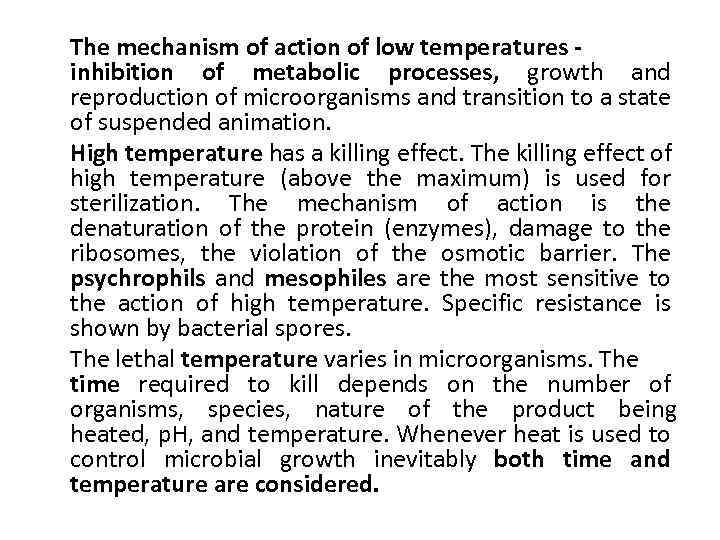 The mechanism of action of low temperatures - inhibition of metabolic processes, growth and reproduction of microorganisms and transition to a state of suspended animation.

High temperature has a killing effect. The killing effect of high temperature (above the maximum) is used for sterilization. The mechanism of action is the denaturation of the protein (enzymes), damage to the ribosomes, the violation of the osmotic barrier. The psychrophils and mesophiles are the most sensitive to the action of high temperature. Specific resistance is shown by bacterial spores.

The lethal temperature varies in microorganisms. The time required to kill depends on the number of organisms, species, nature of the product being heated, pH, and temperature. Whenever heat is used to control microbial growth inevitably both time and temperature are considered.